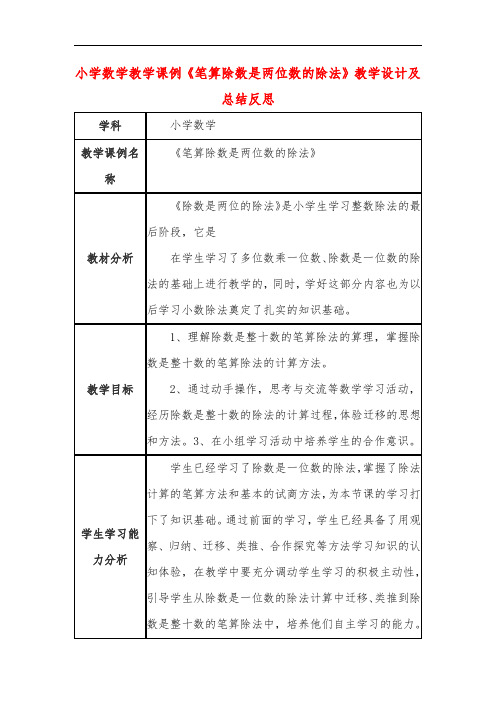 小学数学教学课例《笔算除数是两位数的除法》教学设计及总结反思

| 学科 | 小学数学 |
|---|---|
| 教学课例名称 | 《笔算除数是两位数的除法》 |
| 教材分析 | 《除数是两位的除法》是小学生学习整数除法的最后阶段，它是<br>在学生学习了多位数乘一位数、除数是一位数的除法的基础上进行教学的，同时，学好这部分内容也为以后学习小数除法奠定了扎实的知识基础。 |
| 教学目标 | 1、理解除数是整十数的笔算除法的算理，掌握除数是整十数的笔算除法的计算方法。<br>2、通过动手操作，思考与交流等数学学习活动，经历除数是整十数的除法的计算过程，体验迁移的思想和方法。3、在小组学习活动中培养学生的合作意识。 |
| 学生学习能力分析 | 学生已经学习了除数是一位数的除法，掌握了除法计算的笔算方法和基本的试商方法，为本节课的学习打下了知识基础。通过前面的学习，学生已经具备了用观察、归纳、迁移、类推、合作探究等方法学习知识的认知体验，在教学中要充分调动学生学习的积极主动性，引导学生从除数是一位数的除法计算中迁移、类推到除数是整十数的笔算除法中，培养他们自主学习的能力。 |